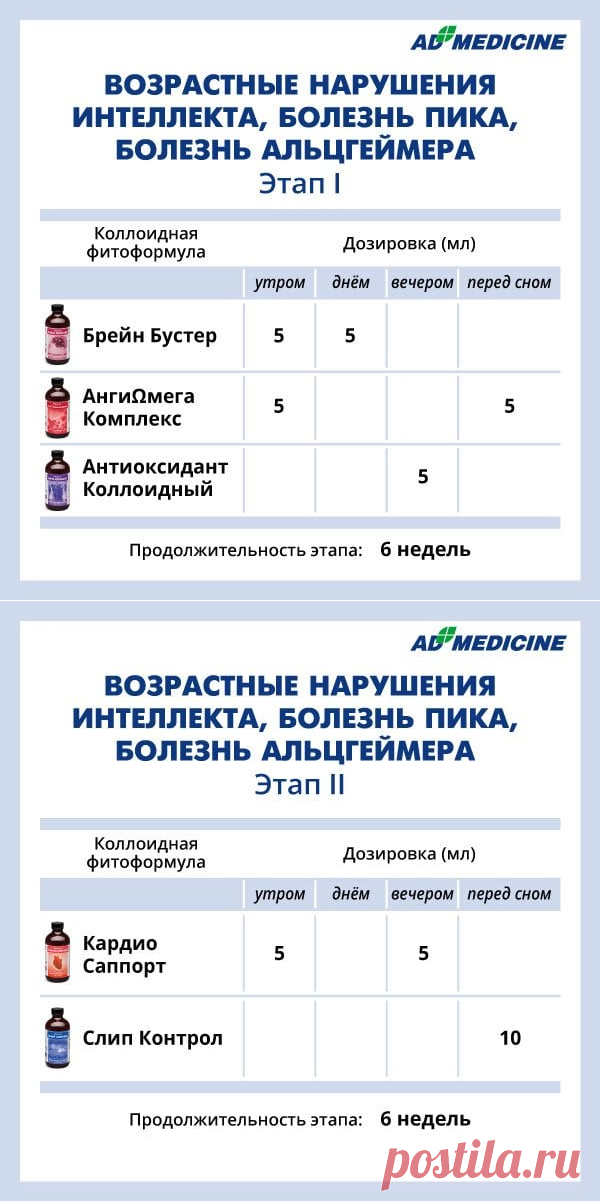 AD MEDICINE

ВОЗРАСТНЫЕ НАРУШЕНИЯ ИНТЕЛЛЕКТА, БОЛЕЗНЬ ПИКА, БОЛЕЗНЬ АЛЬЦГЕЙМЕРА
Этап I

| Коллоидная фитоформула | Дозировка (мл) | | | |
|---|---|---|---|---|
| | утром | днём | вечером | перед сном |
| Брейн Бустер | 5 | 5 | | |
| АнгиΩмега Комплекс | 5 | | | 5 |
| Антиоксидант Коллоидный | | | 5 | |

Продолжительность этапа: 6 недель

AD MEDICINE

ВОЗРАСТНЫЕ НАРУШЕНИЯ ИНТЕЛЛЕКТА, БОЛЕЗНЬ ПИКА, БОЛЕЗНЬ АЛЬЦГЕЙМЕРА
Этап II

| Коллоидная фитоформула | Дозировка (мл) | | | |
|---|---|---|---|---|
| | утром | днём | вечером | перед сном |
| Кардио Саппорт | 5 | | 5 | |
| Слип Контрол | | | | 10 |

Продолжительность этапа: 6 недель

postila.ru